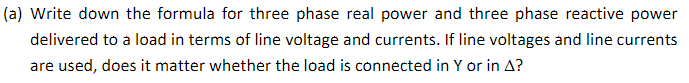 (a) Write down the formula for three phase real power and three phase reactive power delivered to a load in terms of line voltage and currents. If line voltages and line currents are used, does it matter whether the load is connected in Y or in $\Delta$?